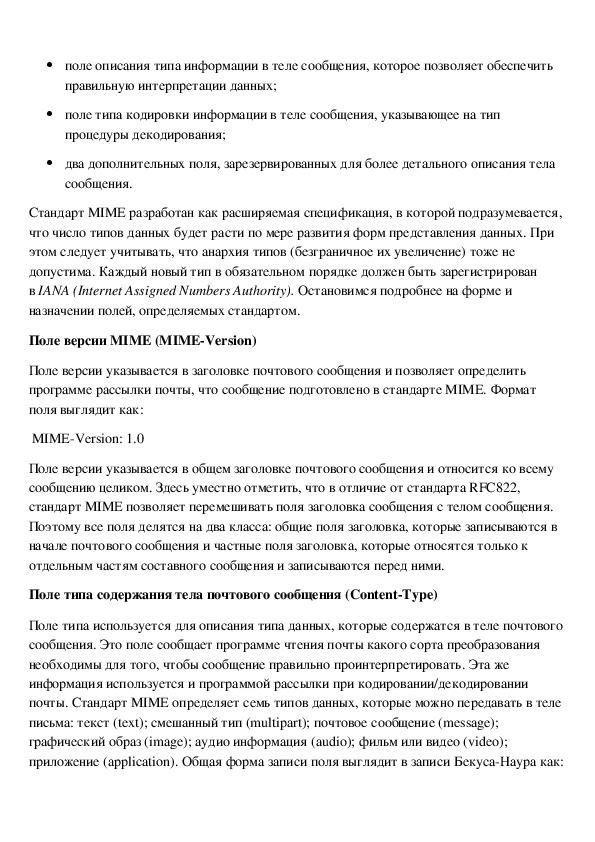 • поле описания типа информации в теле сообщения, которое позволяет обеспечить правильную интерпретации данных;

• поле типа кодировки информации в теле сообщения, указывающее на тип процедуры декодирования;

• два дополнительных поля, зарезервированных для более детального описания тела сообщения.

Стандарт MIME разработан как расширяемая спецификация, в которой подразумевается, что число типов данных будет расти по мере развития форм представления данных. При этом следует учитывать, что анархия типов (безграничное их увеличение) тоже не допустима. Каждый новый тип в обязательном порядке должен быть зарегистрирован в IANA (Internet Assigned Numbers Authority). Остановимся подробнее на форме и назначении полей, определяемых стандартом.

Поле версии MIME (MIME-Version)

Поле версии указывается в заголовке почтового сообщения и позволяет определить программе рассылки почты, что сообщение подготовлено в стандарте MIME. Формат поля выглядит как:

MIME-Version: 1.0

Поле версии указывается в общем заголовке почтового сообщения и относится ко всему сообщению целиком. Здесь уместно отметить, что в отличие от стандарта RFC822, стандарт MIME позволяет перемешивать поля заголовка сообщения с телом сообщения. Поэтому все поля делятся на два класса: общие поля заголовка, которые записываются в начале почтового сообщения и частные поля заголовка, которые относятся только к отдельным частям составного сообщения и записываются перед ними.

Поле типа содержания тела почтового сообщения (Content-Type)

Поле типа используется для описания типа данных, которые содержатся в теле почтового сообщения. Это поле сообщает программе чтения почты какого сорта преобразования необходимы для того, чтобы сообщение правильно проинтерпретировать. Эта же информация используется и программой рассылки при кодировании/декодировании почты. Стандарт MIME определяет семь типов данных, которые можно передавать в теле письма: текст (text); смешанный тип (multipart); почтовое сообщение (message); графический образ (image); аудио информация (audio); фильм или видео (video); приложение (application). Общая форма записи поля выглядит в записи Бекуса-Наура как: